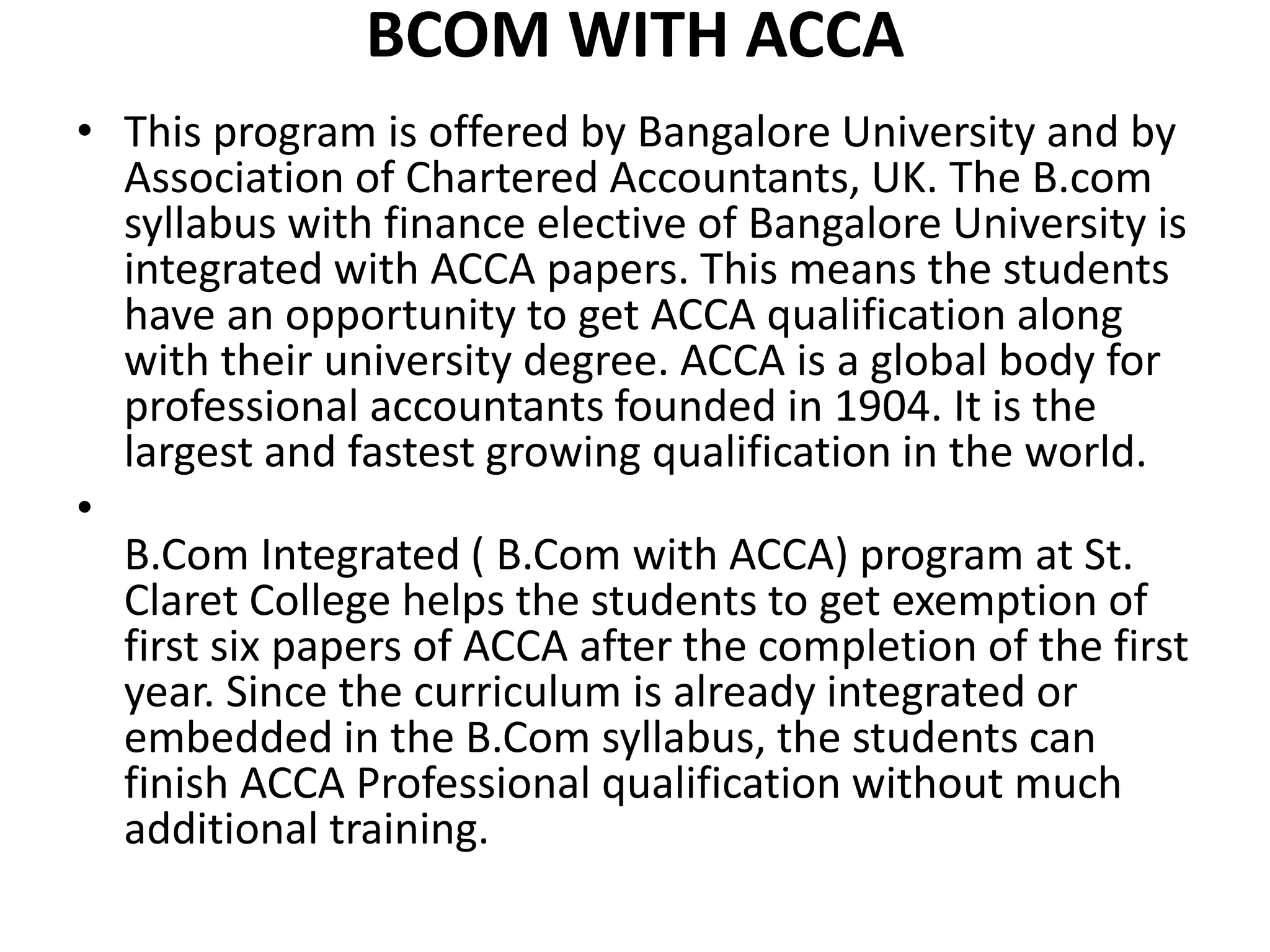 BCOM WITH ACCA

• This program is offered by Bangalore University and by Association of Chartered Accountants, UK. The B.com syllabus with finance elective of Bangalore University is integrated with ACCA papers. This means the students have an opportunity to get ACCA qualification along with their university degree. ACCA is a global body for professional accountants founded in 1904. It is the largest and fastest growing qualification in the world.

• B.Com Integrated ( B.Com with ACCA) program at St. Claret College helps the students to get exemption of first six papers of ACCA after the completion of the first year. Since the curriculum is already integrated or embedded in the B.Com syllabus, the students can finish ACCA Professional qualification without much additional training.